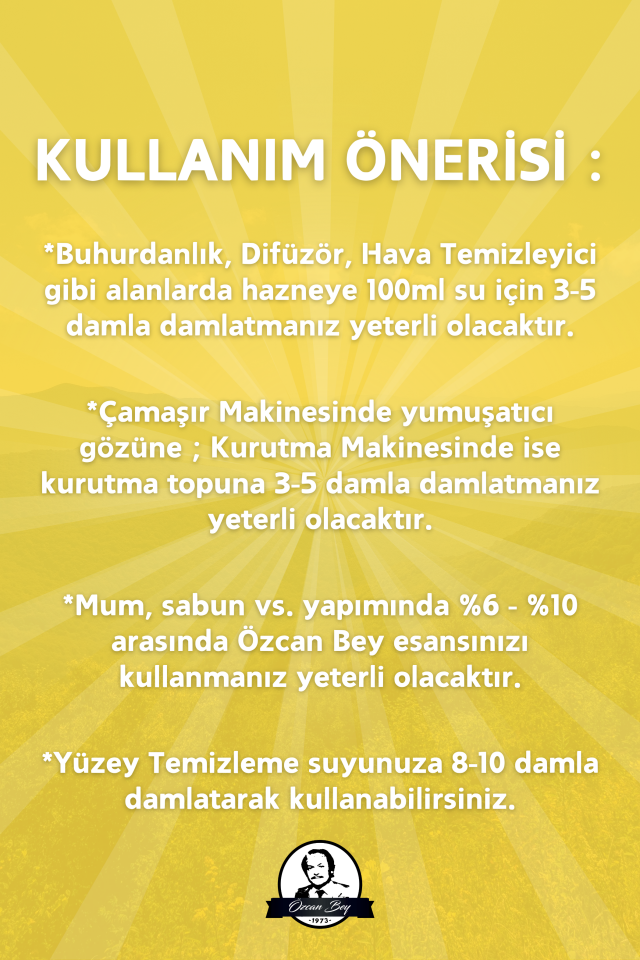 KULLANIM ÖNERİSİ :

*Buhurdanlık, Difüzör, Hava Temizleyici gibi alanlarda hazneye 100ml su için 3-5 damla damlatmanız yeterli olacaktır.

*Çamaşır Makinesinde yumuşatıcı gözüne ; Kurutma Makinesinde ise kurutma topuna 3-5 damla damlatmanız yeterli olacaktır.

*Mum, sabun vs. yapımında %6 - %10 arasında Özcan Bey esansınızı kullanmanız yeterli olacaktır.

*Yüzey Temizleme suyunuza 8-10 damla damlatarak kullanabilirsiniz.

Özcan Bey
-1973-